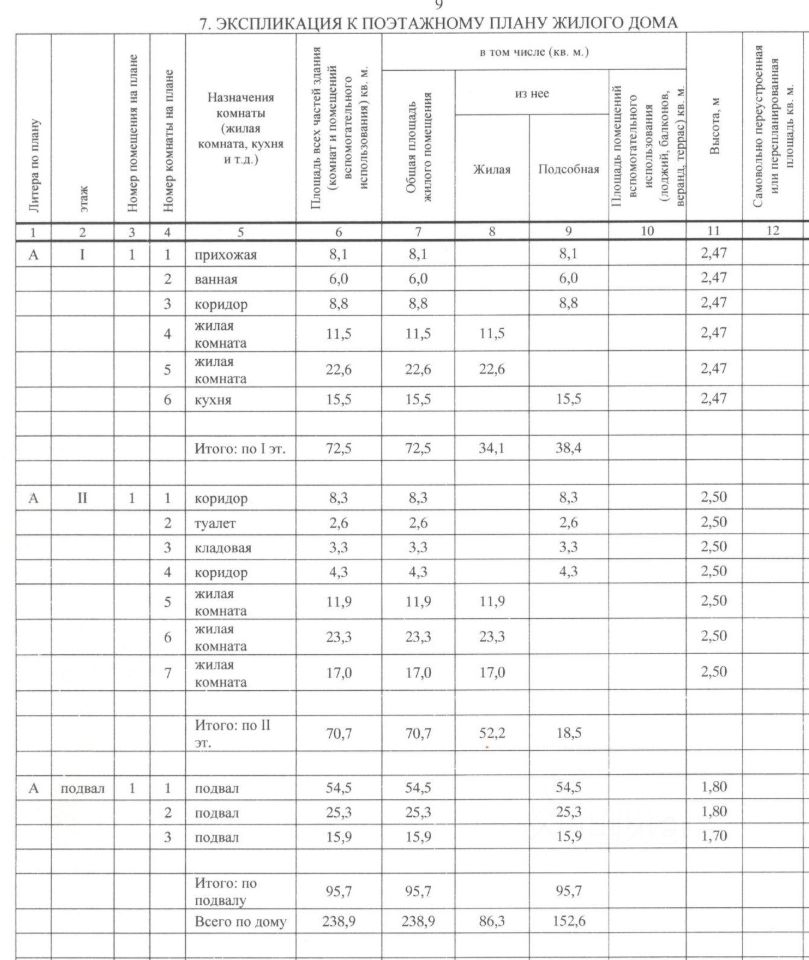 9
7. ЭКСПЛИКАЦИЯ К ПОЭТАЖНОМУ ПЛАНУ ЖИЛОГО ДОМА

| Литера по плану | этаж | Номер помещения на плане | Номер комнаты на плане | Назначения комнаты (жилая комната, кухня и т.д.) | Площадь всех частей здания (комнат и помещений вспомогательного использования) кв. м. | в том числе (кв. м.) Общая площадь жилого помещения | из нее Жилая | из нее Подсобная | Площадь помещений вспомогательного использования (лоджий, балконов, веранд, террас) кв. м. | Высота, м | Самовольно переустроенная или перепланированная площадь кв. м. |
|---|---|---|---|---|---|---|---|---|---|---|---|
| 1 | 2 | 3 | 4 | 5 | 6 | 7 | 8 | 9 | 10 | 11 | 12 |
| А | I | 1 | 1 | прихожая | 8,1 | 8,1 | | 8,1 | | 2,47 | |
| | | | 2 | ванная | 6,0 | 6,0 | | 6,0 | | 2,47 | |
| | | | 3 | коридор | 8,8 | 8,8 | | 8,8 | | 2,47 | |
| | | | 4 | жилая комната | 11,5 | 11,5 | 11,5 | | | 2,47 | |
| | | | 5 | жилая комната | 22,6 | 22,6 | 22,6 | | | 2,47 | |
| | | | 6 | кухня | 15,5 | 15,5 | | 15,5 | | 2,47 | |
| | | | | | | | | | | | |
| | | | | Итого: по I эт. | 72,5 | 72,5 | 34,1 | 38,4 | | | |
| | | | | | | | | | | | |
| А | II | 1 | 1 | коридор | 8,3 | 8,3 | | 8,3 | | 2,50 | |
| | | | 2 | туалет | 2,6 | 2,6 | | 2,6 | | 2,50 | |
| | | | 3 | кладовая | 3,3 | 3,3 | | 3,3 | | 2,50 | |
| | | | 4 | коридор | 4,3 | 4,3 | | 4,3 | | 2,50 | |
| | | | 5 | жилая комната | 11,9 | 11,9 | 11,9 | | | 2,50 | |
| | | | 6 | жилая комната | 23,3 | 23,3 | 23,3 | | | 2,50 | |
| | | | 7 | жилая комната | 17,0 | 17,0 | 17,0 | | | 2,50 | |
| | | | | | | | | | | | |
| | | | | Итого: по II эт. | 70,7 | 70,7 | 52,2 | 18,5 | | | |
| | | | | | | | | | | | |
| А | подвал | 1 | 1 | подвал | 54,5 | 54,5 | | 54,5 | | 1,80 | |
| | | | 2 | подвал | 25,3 | 25,3 | | 25,3 | | 1,80 | |
| | | | 3 | подвал | 15,9 | 15,9 | | 15,9 | | 1,70 | |
| | | | | | | | | | | | |
| | | | | Итого: по подвалу | 95,7 | 95,7 | | 95,7 | | | |
| | | | | Всего по дому | 238,9 | 238,9 | 86,3 | 152,6 | | | |